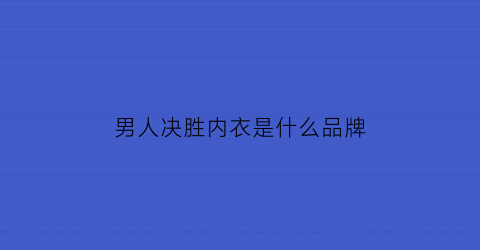 男人决胜内衣是什么品牌